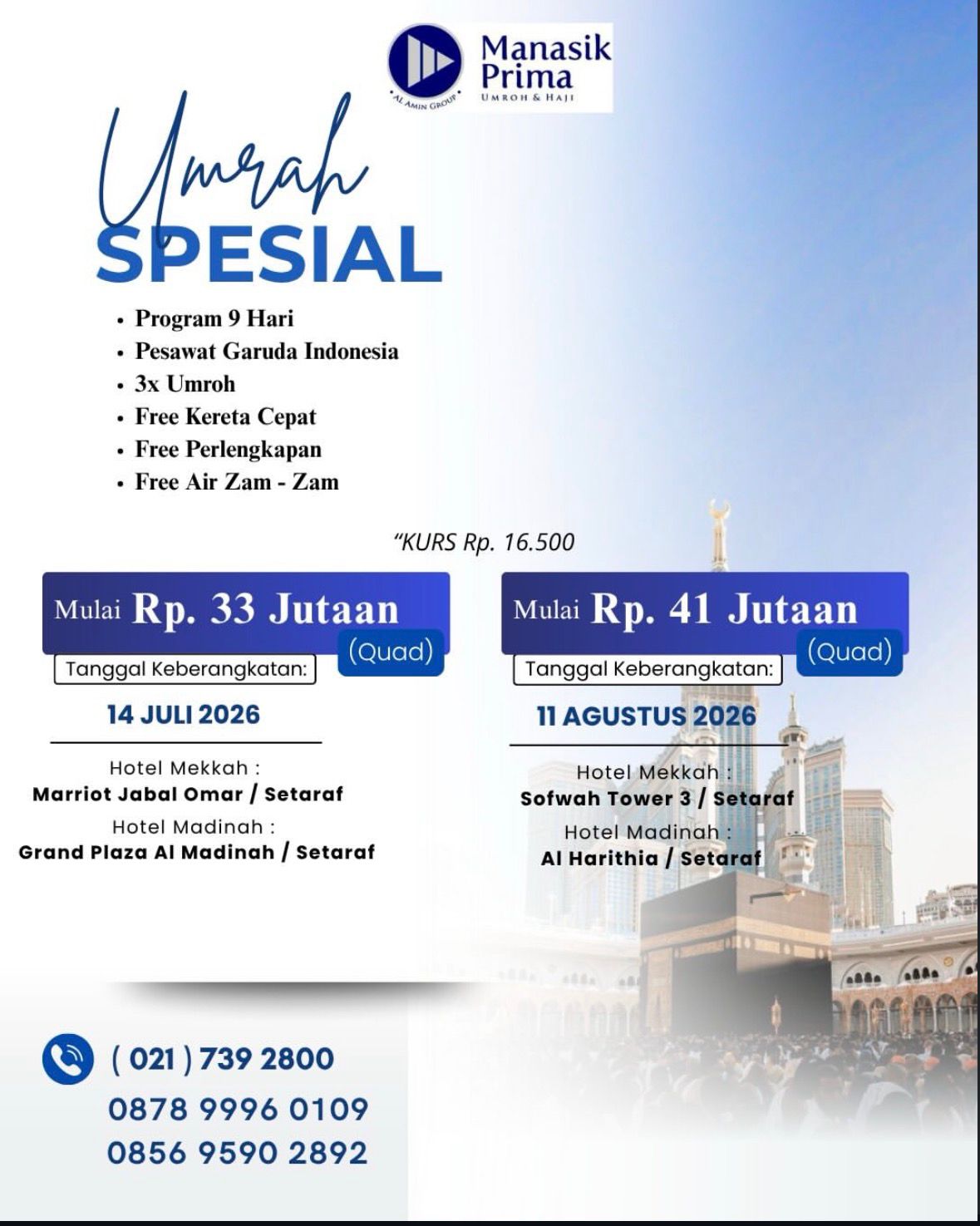 AL AMIN GROUP

Manasik Prima

UMROH & HAJI

Umrah

SPESIAL

• Program 9 Hari
• Pesawat Garuda Indonesia
• 3x Umroh
• Free Kereta Cepat
• Free Perlengkapan
• Free Air Zam - Zam

"KURS Rp. 16.500

Mulai Rp. 33 Jutaan

(Quad)

Tanggal Keberangkatan:

14 JULI 2026

Hotel Mekkah :
Marriot Jabal Omar / Setaraf

Hotel Madinah :
Grand Plaza Al Madinah / Setaraf

Mulai Rp. 41 Jutaan

(Quad)

Tanggal Keberangkatan:

11 AGUSTUS 2026

Hotel Mekkah :
Sofwah Tower 3 / Setaraf

Hotel Madinah :
Al Harithia / Setaraf

( 021 ) 739 2800

0878 9996 0109

0856 9590 2892